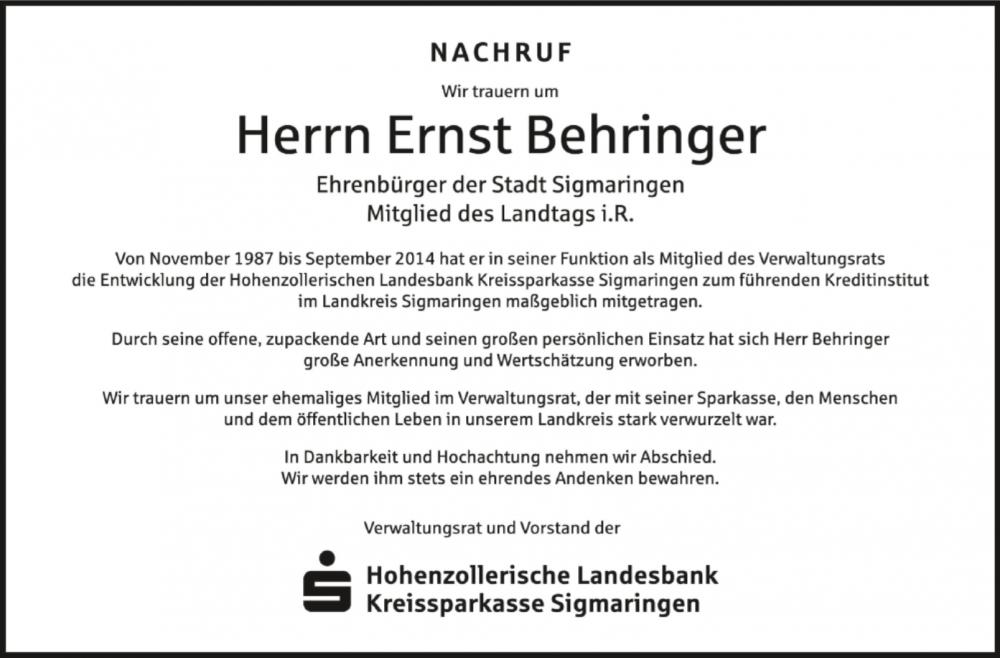 NACHRUF

Wir trauern um

Herrn Ernst Behringer

Ehrenbürger der Stadt Sigmaringen
Mitglied des Landtags i.R.

Von November 1987 bis September 2014 hat er in seiner Funktion als Mitglied des Verwaltungsrats die Entwicklung der Hohenzollerischen Landesbank Kreissparkasse Sigmaringen zum führenden Kreditinstitut im Landkreis Sigmaringen maßgeblich mitgetragen.

Durch seine offene, zupackende Art und seinen großen persönlichen Einsatz hat sich Herr Behringer große Anerkennung und Wertschätzung erworben.

Wir trauern um unser ehemaliges Mitglied im Verwaltungsrat, der mit seiner Sparkasse, den Menschen und dem öffentlichen Leben in unserem Landkreis stark verwurzelt war.

In Dankbarkeit und Hochachtung nehmen wir Abschied.
Wir werden ihm stets ein ehrendes Andenken bewahren.

Verwaltungsrat und Vorstand der

Hohenzollerische Landesbank
Kreissparkasse Sigmaringen